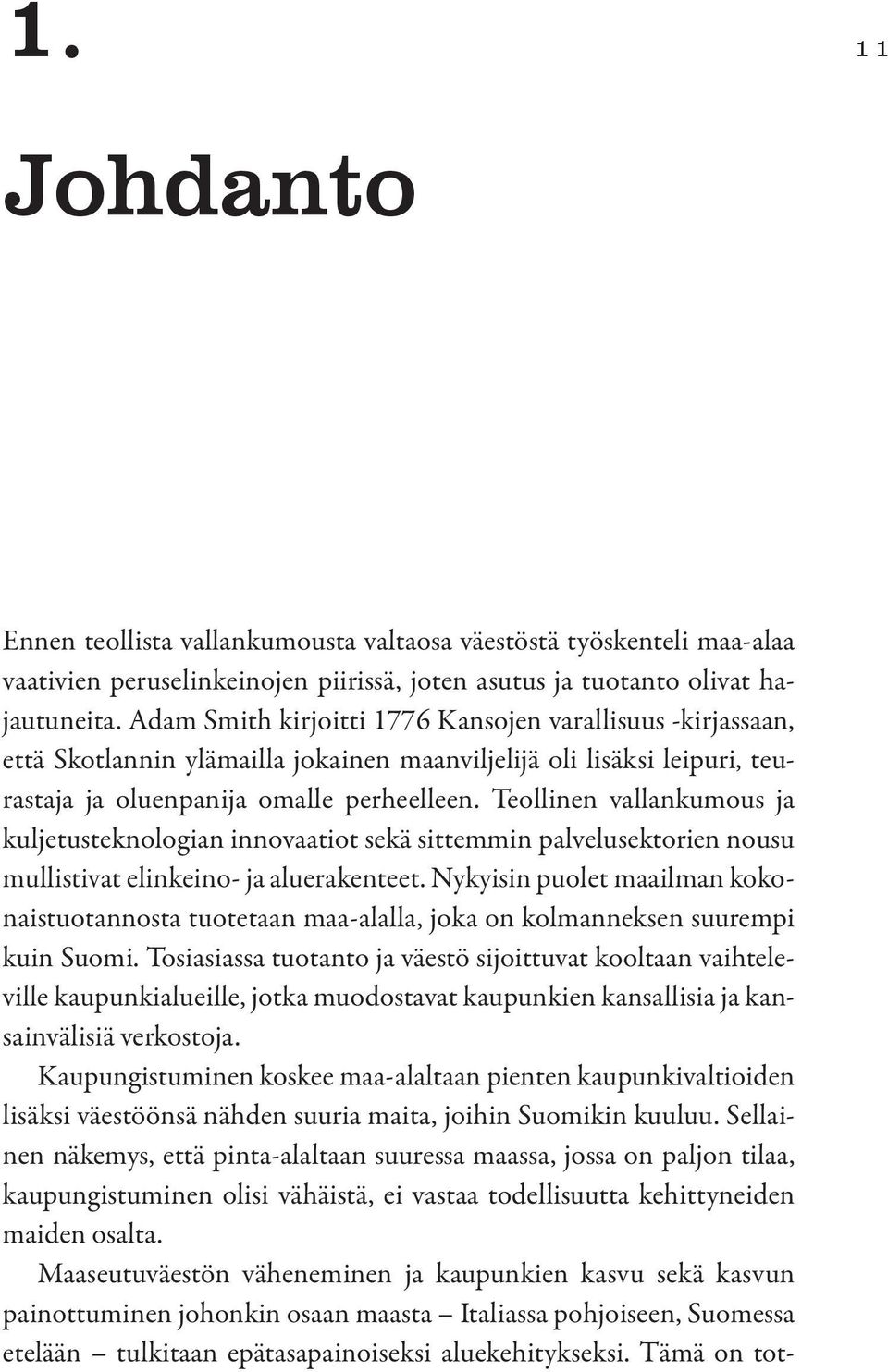 1.

11

Johdanto

Ennen teollista vallankumousta valtaosa väestöstä työskenteli maa-alaa vaativien peruselinkeinojen piirissä, joten asutus ja tuotanto olivat hajautuneita. Adam Smith kirjoitti 1776 Kansojen varallisuus -kirjassaan, että Skotlannin ylämailla jokainen maanviljelijä oli lisäksi leipuri, teurastaja ja oluenpanija omalle perheelleen. Teollinen vallankumous ja kuljetusteknologian innovaatiot sekä sittemmin palvelusektorien nousu mullistivat elinkeino- ja aluerakenteet. Nykyisin puolet maailman kokonaistuotannosta tuotetaan maa-alalla, joka on kolmanneksen suurempi kuin Suomi. Tosiasiassa tuotanto ja väestö sijoittuvat kooltaan vaihteleville kaupunkialueille, jotka muodostavat kaupunkien kansallisia ja kansainvälisiä verkostoja.

Kaupungistuminen koskee maa-alaltaan pienten kaupunkivaltioiden lisäksi väestöönsä nähden suuria maita, joihin Suomikin kuuluu. Sellainen näkemys, että pinta-alaltaan suuressa maassa, jossa on paljon tilaa, kaupungistuminen olisi vähäistä, ei vastaa todellisuutta kehittyneiden maiden osalta.

Maaseutuväestön väheneminen ja kaupunkien kasvu sekä kasvun painottuminen johonkin osaan maasta – Italiassa pohjoiseen, Suomessa etelään – tulkitaan epätasapainoiseksi aluekehitykseksi. Tämä on tot-